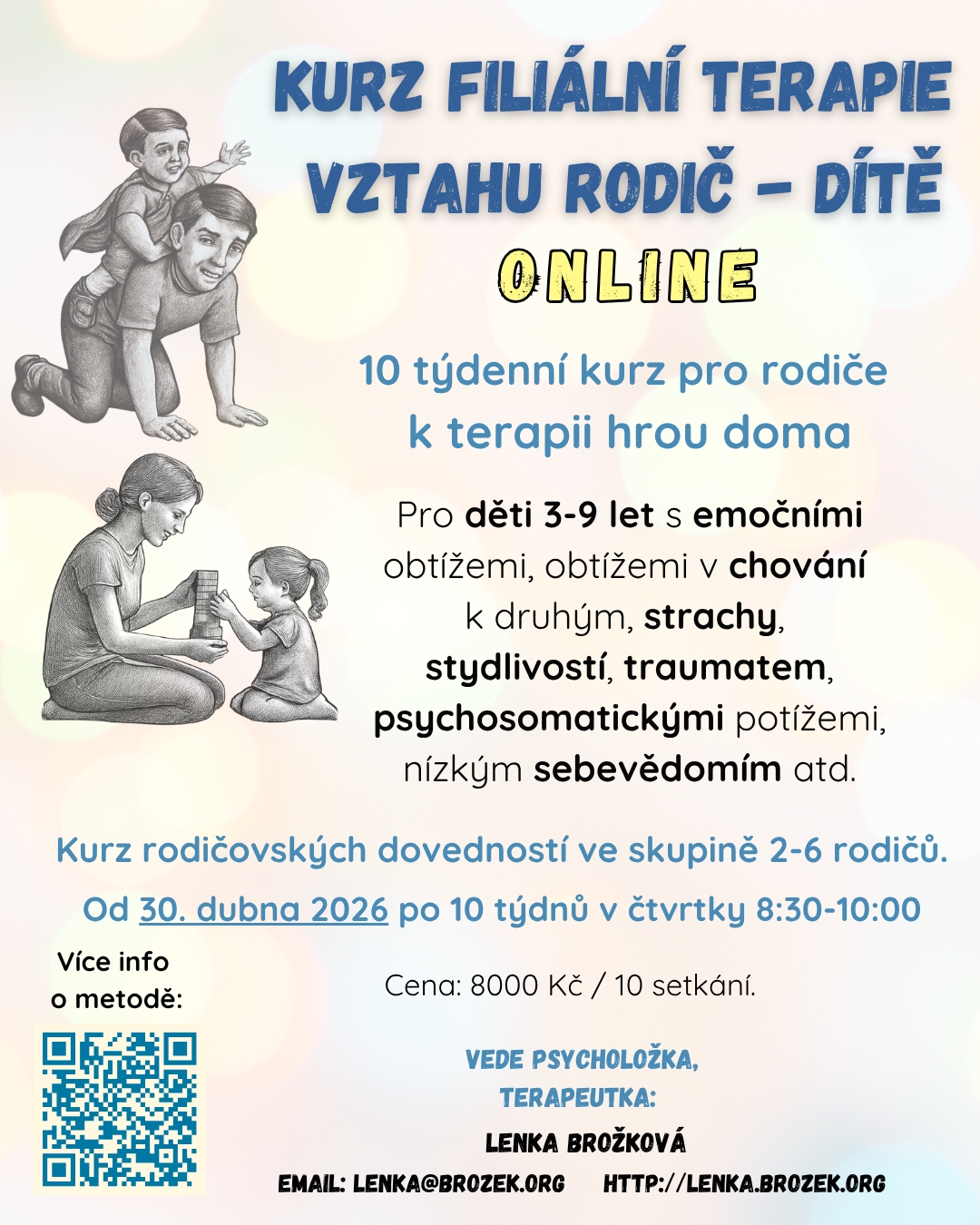 KURZ FILIÁLNÍ TERAPIE VZTAHU RODIČ – DÍTĚ

ONLINE

10 týdenní kurz pro rodiče k terapii hrou doma

Pro děti 3-9 let s emočními obtížemi, obtížemi v chování k druhým, strachy, stydlivostí, traumatem, psychosomatickými potížemi, nízkým sebevědomím atd.

Kurz rodičovských dovedností ve skupině 2-6 rodičů.

Od 30. dubna 2026 po 10 týdnů v čtvrtky 8:30-10:00

Více info o metodě:

Cena: 8000 Kč / 10 setkání.

VEDE PSYCHOLOŽKA, TERAPEUTKA:

LENKA BROŽKOVÁ

EMAIL: LENKA@BROZEK.ORG HTTP://LENKA.BROZEK.ORG